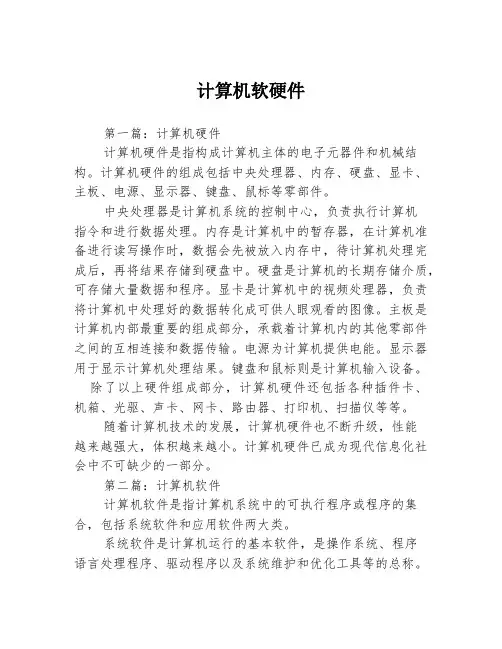 计算机软硬件

第一篇：计算机硬件

计算机硬件是指构成计算机主体的电子元器件和机械结构。计算机硬件的组成包括中央处理器、内存、硬盘、显卡、主板、电源、显示器、键盘、鼠标等零部件。

中央处理器是计算机系统的控制中心，负责执行计算机指令和进行数据处理。内存是计算机中的暂存器，在计算机准备进行读写操作时，数据会先被放入内存中，待计算机处理完成后，再将结果存储到硬盘中。硬盘是计算机的长期存储介质，可存储大量数据和程序。显卡是计算机中的视频处理器，负责将计算机中处理好的数据转化成可供人眼观看的图像。主板是计算机内部最重要的组成部分，承载着计算机内的其他零部件之间的互相连接和数据传输。电源为计算机提供电能。显示器用于显示计算机处理结果。键盘和鼠标则是计算机输入设备。

除了以上硬件组成部分，计算机硬件还包括各种插件卡、机箱、光驱、声卡、网卡、路由器、打印机、扫描仪等等。

随着计算机技术的发展，计算机硬件也不断升级，性能越来越强大，体积越来越小。计算机硬件已成为现代信息化社会中不可缺少的一部分。

第二篇：计算机软件

计算机软件是指计算机系统中的可执行程序或程序的集合，包括系统软件和应用软件两大类。

系统软件是计算机运行的基本软件，是操作系统、程序语言处理程序、驱动程序以及系统维护和优化工具等的总称。